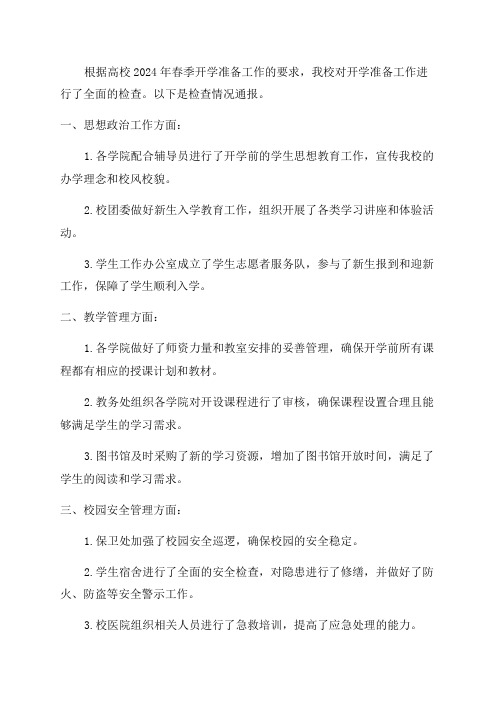 根据高校 2024 年春季开学准备工作的要求，我校对开学准备工作进行了全面的检查。以下是检查情况通报。

一、思想政治工作方面：

1. 各学院配合辅导员进行了开学前的学生思想教育工作，宣传我校的办学理念和校风校貌。

2. 校团委做好新生入学教育工作，组织开展了各类学习讲座和体验活动。

3. 学生工作办公室成立了学生志愿者服务队，参与了新生报到和迎新工作，保障了学生顺利入学。

二、教学管理方面：

1. 各学院做好了师资力量和教室安排的妥善管理，确保开学前所有课程都有相应的授课计划和教材。

2. 教务处组织各学院对开设课程进行了审核，确保课程设置合理且能够满足学生的学习需求。

3. 图书馆及时采购了新的学习资源，增加了图书馆开放时间，满足了学生的阅读和学习需求。

三、校园安全管理方面：

1. 保卫处加强了校园安全巡逻，确保校园的安全稳定。

2. 学生宿舍进行了全面的安全检查，对隐患进行了修缮，并做好了防火、防盗等安全警示工作。

3. 校医院组织相关人员进行了急救培训，提高了应急处理的能力。